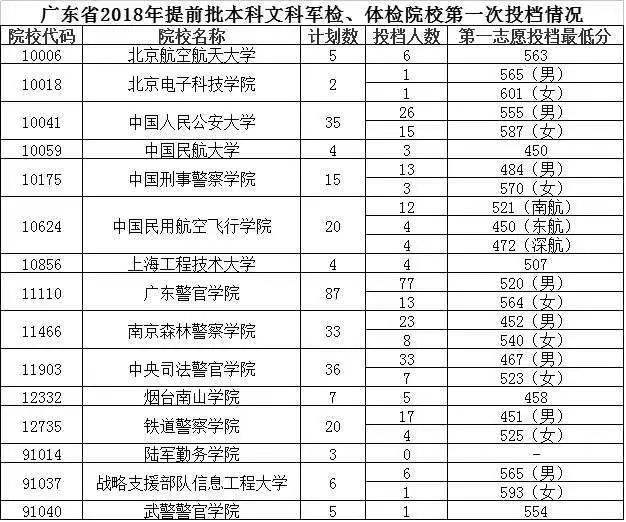 广东省2018年提前批本科文科军检、体检院校第一次投档情况

| 院校代码 | 院校名称 | 计划数 | 投档人数 | 第一志愿投档最低分 |
|---|---|---|---|---|
| 10006 | 北京航空航天大学 | 5 | 6 | 563 |
| 10018 | 北京电子科技学院 | 2 | 1 | 565（男） |
| | | | 1 | 601（女） |
| 10041 | 中国人民公安大学 | 35 | 26 | 555（男） |
| | | | 15 | 587（女） |
| 10059 | 中国民航大学 | 4 | 3 | 450 |
| 10175 | 中国刑事警察学院 | 15 | 13 | 484（男） |
| | | | 3 | 570（女） |
| 10624 | 中国民用航空飞行学院 | 20 | 12 | 521（南航） |
| | | | 4 | 450（东航） |
| | | | 4 | 472（深航） |
| 10856 | 上海工程技术大学 | 4 | 4 | 507 |
| 11110 | 广东警官学院 | 87 | 77 | 520（男） |
| | | | 13 | 564（女） |
| 11466 | 南京森林警察学院 | 33 | 23 | 452（男） |
| | | | 8 | 540（女） |
| 11903 | 中央司法警官学院 | 36 | 33 | 467（男） |
| | | | 7 | 523（女） |
| 12332 | 烟台南山学院 | 7 | 5 | 458 |
| 12735 | 铁道警察学院 | 20 | 17 | 451（男） |
| | | | 4 | 525（女） |
| 91014 | 陆军勤务学院 | 3 | 0 | - |
| 91037 | 战略支援部队信息工程大学 | 6 | 6 | 565（男） |
| | | | 1 | 593（女） |
| 91040 | 武警警官学院 | 5 | 1 | 554 |